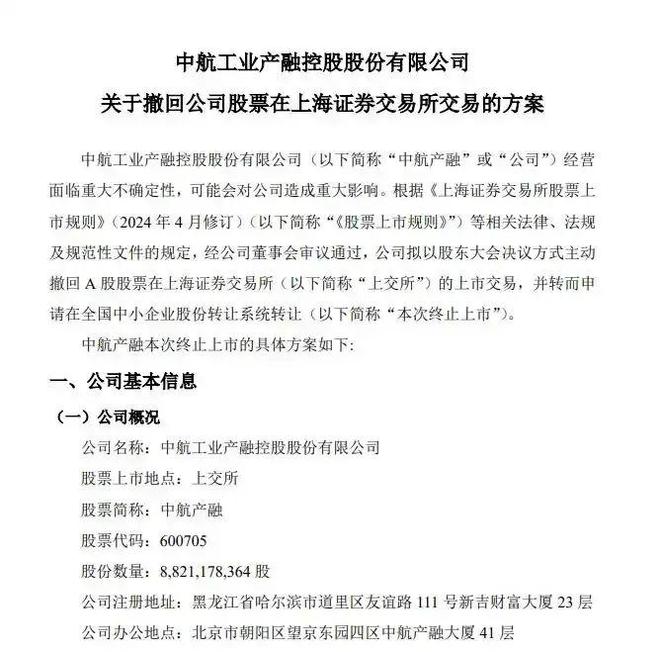 中航工业产融控股股份有限公司
关于撤回公司股票在上海证券交易所交易的方案

中航工业产融控股股份有限公司（以下简称“中航产融”或“公司”）经营面临重大不确定性，可能会对公司造成重大影响。根据《上海证券交易所股票上市规则》（2024 年 4 月修订）（以下简称“《股票上市规则》”）等相关法律、法规及规范性文件的规定，经公司董事会审议通过，公司拟以股东大会决议方式主动撤回 A 股股票在上海证券交易所（以下简称“上交所”）的上市交易，并转而申请在全国中小企业股份转让系统转让（以下简称“本次终止上市”）。

中航产融本次终止上市的具体方案如下：

一、公司基本信息

（一）公司概况

公司名称：中航工业产融控股股份有限公司

股票上市地点：上交所

股票简称：中航产融

股票代码：600705

股份数量：8,821,178,364 股

公司注册地址：黑龙江省哈尔滨市道里区友谊路 111 号新吉财富大厦 23 层

公司办公地点：北京市朝阳区望京东园四区中航产融大厦 41 层